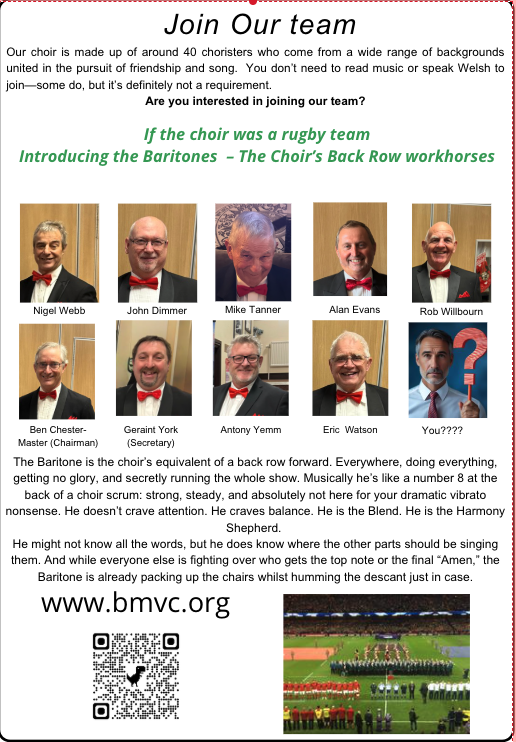 Join Our team

Our choir is made up of around 40 choristers who come from a wide range of backgrounds united in the pursuit of friendship and song. You don't need to read music or speak Welsh to join—some do, but it's definitely not a requirement.

Are you interested in joining our team?

If the choir was a rugby team
Introducing the Baritones – The Choir's Back Row workhorses

Nigel Webb
John Dimmer
Mike Tanner
Alan Evans
Rob Willbourn
Ben Chester-Master (Chairman)
Geraint York (Secretary)
Antony Yemm
Eric Watson
You????

The Baritone is the choir's equivalent of a back row forward. Everywhere, doing everything, getting no glory, and secretly running the whole show. Musically he's like a number 8 at the back of a choir scrum: strong, steady, and absolutely not here for your dramatic vibrato nonsense. He doesn't crave attention. He craves balance. He is the Blend. He is the Harmony Shepherd.

He might not know all the words, but he does know where the other parts should be singing them. And while everyone else is fighting over who gets the top note or the final "Amen," the Baritone is already packing up the chairs whilst humming the descant just in case.

www.bmvc.org